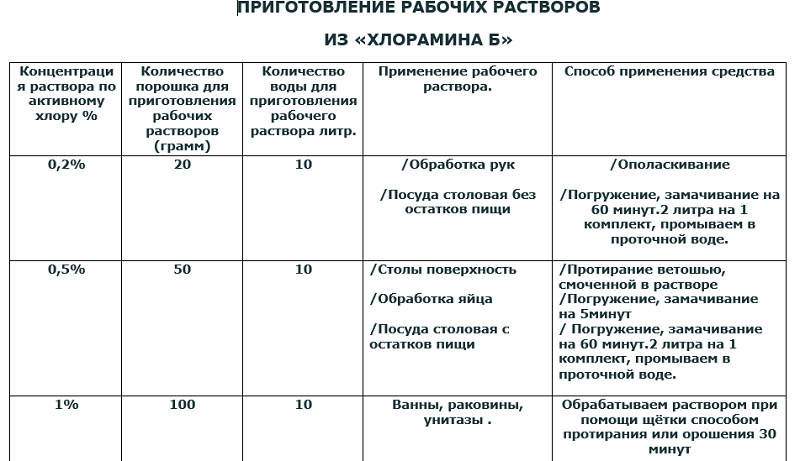 ПРИГОТОВЛЕНИЕ РАБОЧИХ РАСТВОРОВ

ИЗ «ХЛОРАМИНА Б»

| Концентрация раствора по активному хлору % | Количество порошка для приготовления рабочих растворов (грамм) | Количество воды для приготовления рабочего раствора литр. | Применение рабочего раствора. | Способ применения средства |
|---|---|---|---|---|
| 0,2% | 20 | 10 | /Обработка рук /Посуда столовая без остатков пищи | /Ополаскивание /Погружение, замачивание на 60 минут.2 литра на 1 комплект, промываем в проточной воде. |
| 0,5% | 50 | 10 | /Столы поверхность /Обработка яйца /Посуда столовая с остатков пищи | /Протирание ветошью, смоченной в растворе /Погружение, замачивание на 5минут / Погружение, замачивание на 60 минут.2 литра на 1 комплект, промываем в проточной воде. |
| 1% | 100 | 10 | Ванны, раковины, унитазы . | Обрабатываем раствором при помощи щётки способом протирания или орошения 30 минут |